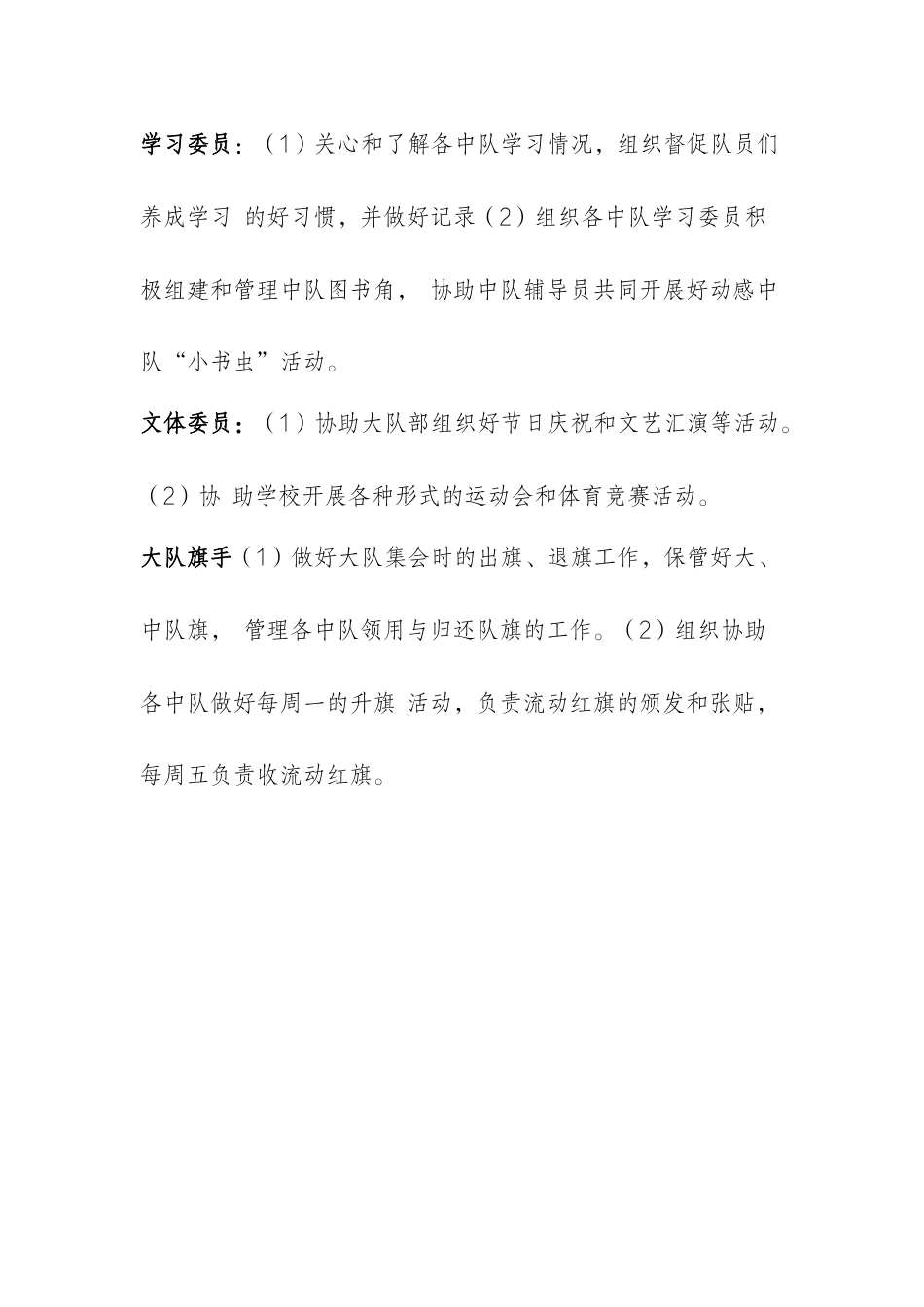 学习委员：（1）关心和了解各中队学习情况，组织督促队员们养成学习 的好习惯，并做好记录（2）组织各中队学习委员积极组建和管理中队图书角， 协助中队辅导员共同开展好动感中队“小书虫”活动。

文体委员：（1）协助大队部组织好节日庆祝和文艺汇演等活动。（2）协 助学校开展各种形式的运动会和体育竞赛活动。

大队旗手（1）做好大队集会时的出旗、退旗工作，保管好大、中队旗， 管理各中队领用与归还队旗的工作。（2）组织协助各中队做好每周一的升旗 活动，负责流动红旗的颁发和张贴，每周五负责收流动红旗。